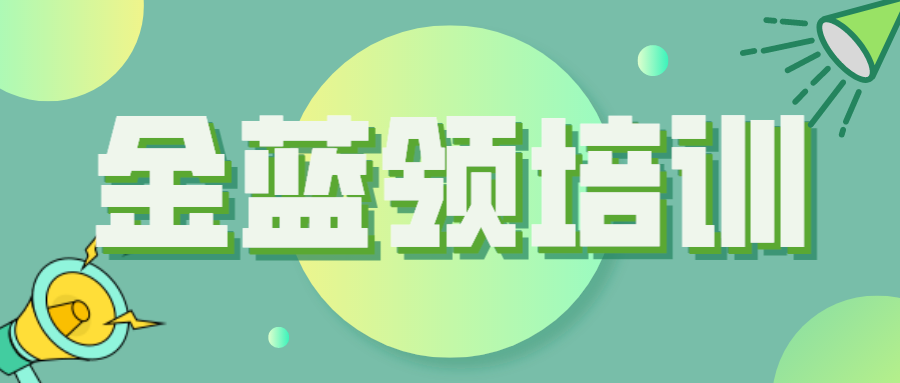 金蓝领培训